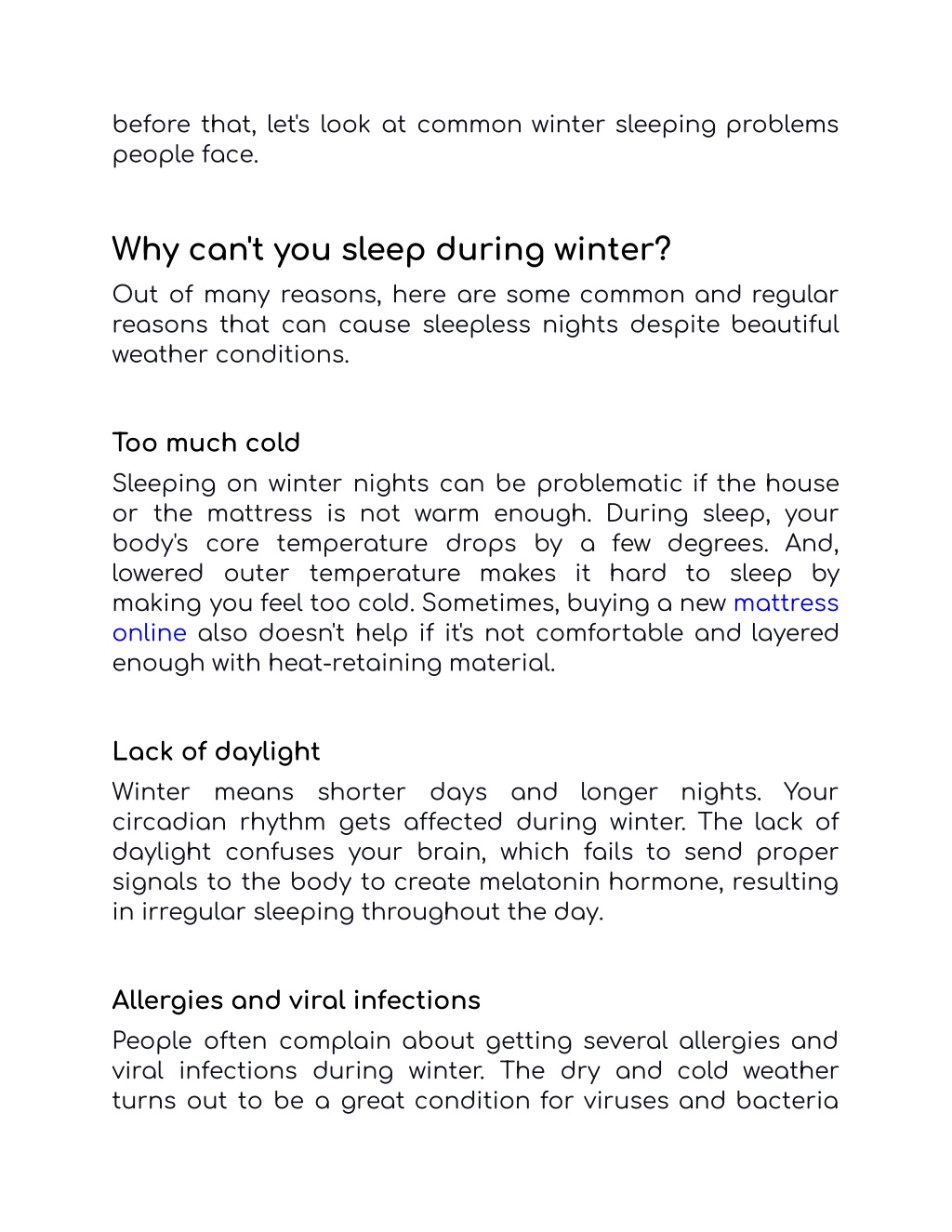 before that, let's look at common winter sleeping problems people face.

Why can't you sleep during winter?
Out of many reasons, here are some common and regular reasons that can cause sleepless nights despite beautiful weather conditions.

Too much cold
Sleeping on winter nights can be problematic if the house or the mattress is not warm enough. During sleep, your body's core temperature drops by a few degrees. And, lowered outer temperature makes it hard to sleep by making you feel too cold. Sometimes, buying a new mattress online also doesn't help if it's not comfortable and layered enough with heat-retaining material.

Lack of daylight
Winter means shorter days and longer nights. Your circadian rhythm gets affected during winter. The lack of daylight confuses your brain, which fails to send proper signals to the body to create melatonin hormone, resulting in irregular sleeping throughout the day.

Allergies and viral infections
People often complain about getting several allergies and viral infections during winter. The dry and cold weather turns out to be a great condition for viruses and bacteria